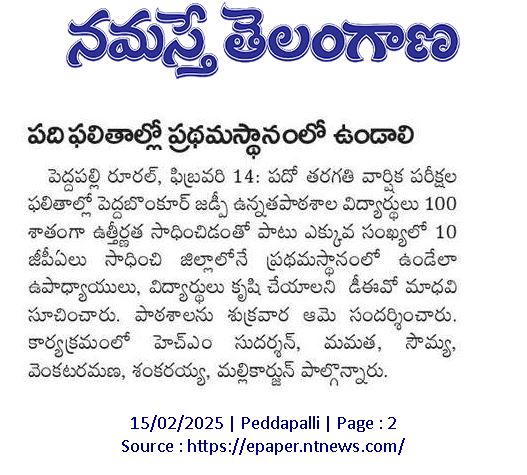 నమస్తే తెలంగాణ

పది ఫలితాల్లో ప్రథమస్థానంలో ఉండాలి

పెద్దపల్లి రూరల్, ఫిబ్రవరి 14: పదో తరగతి వార్షిక పరీక్షల ఫలితాల్లో పెద్దబొంకూర్ జడ్పీ ఉన్నతపాఠశాల విద్యార్థులు 100 శాతంగా ఉత్తీర్ణత సాధించిడంతో పాటు ఎక్కువ సంఖ్యలో 10 జీపీఏలు సాధించి జిల్లాలోనే ప్రథమస్థానంలో ఉండేలా ఉపాధ్యాయులు, విద్యార్థులు కృషి చేయాలని డీఈవో మాధవి సూచించారు. పాఠశాలను శుక్రవార ఆమె సందర్శించారు. కార్యక్రమంలో హెచ్ఎం సుదర్శన్, మమత, సౌమ్య, వెంకటరమణ, శంకరయ్య, మల్లికార్జున్ పాల్గొన్నారు.

15/02/2025 | Peddapalli | Page : 2
Source : https://epaper.ntnews.com/